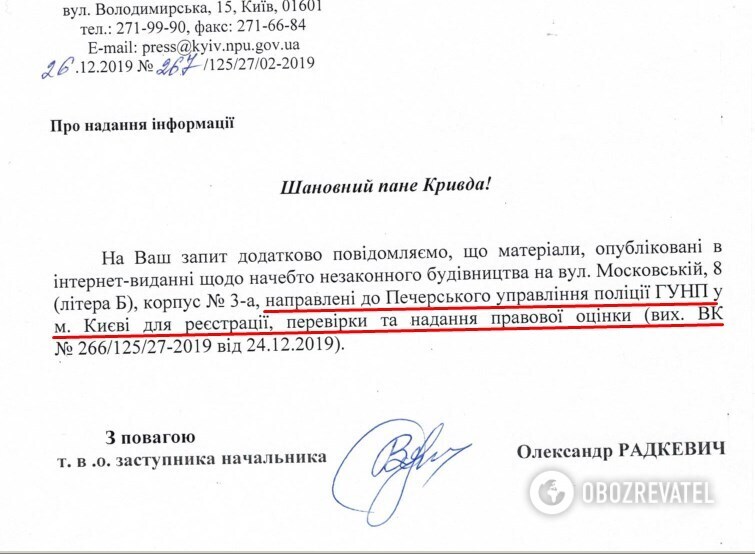 вул. Володимирська, 15, Київ, 01601
тел.: 271-99-90, факс: 271-66-84
E-mail: press@kyiv.npu.gov.ua
26.12.2019 № 267/125/27/02-2019

Про надання інформації

Шановний пане Кривда!

На Ваш запит додатково повідомляємо, що матеріали, опубліковані в інтернет-виданні щодо начебто незаконного будівництва на вул. Московській, 8 (літера Б), корпус № 3-а, направлені до Печерського управління поліції ГУНП у м. Києві для реєстрації, перевірки та надання правової оцінки (вих. ВК № 266/125/27-2019 від 24.12.2019).

З повагою
т. в .о. заступника начальника

Олександр РАДКЕВИЧ

OBOZREVATEL